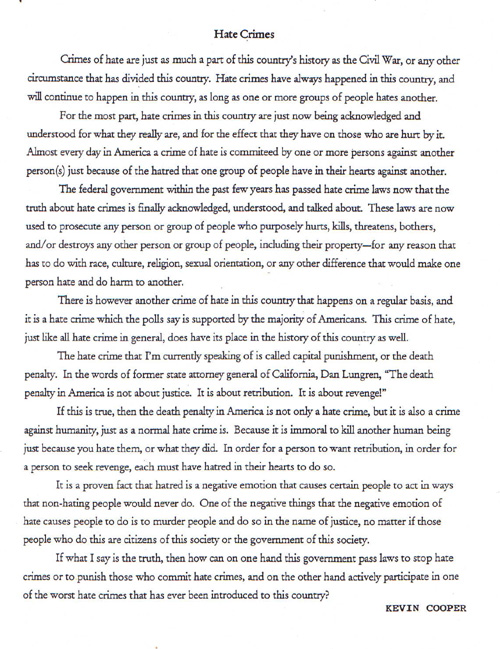 Hate Crimes

Crimes of hate are just as much a part of this country's history as the Civil War, or any other circumstance that has divided this country. Hate crimes have always happened in this country, and will continue to happen in this country, as long as one or more groups of people hates another.

For the most part, hate crimes in this country are just now being acknowledged and understood for what they really are, and for the effect that they have on those who are hurt by it. Almost every day in America a crime of hate is commiteed by one or more persons against another person(s) just because of the hatred that one group of people have in their hearts against another.

The federal government within the past few years has passed hate crime laws now that the truth about hate crimes is finally acknowledged, understood, and talked about. These laws are now used to prosecute any person or group of people who purposely hurts, kills, threatens, bothers, and/or destroys any other person or group of people, including their property—for any reason that has to do with race, culture, religion, sexual orientation, or any other difference that would make one person hate and do harm to another.

There is however another crime of hate in this country that happens on a regular basis, and it is a hate crime which the polls say is supported by the majority of Americans. This crime of hate, just like all hate crime in general, does have its place in the history of this country as well.

The hate crime that I'm currently speaking of is called capital punishment, or the death penalty. In the words of former state attorney general of California, Dan Lungren, "The death penalty in America is not about justice. It is about retribution. It is about revenge!"

If this is true, then the death penalty in America is not only a hate crime, but it is also a crime against humanity, just as a normal hate crime is. Because it is immoral to kill another human being just because you hate them, or what they did. In order for a person to want retribution, in order for a person to seek revenge, each must have hatred in their hearts to do so.

It is a proven fact that hatred is a negative emotion that causes certain people to act in ways that non-hating people would never do. One of the negative things that the negative emotion of hate causes people to do is to murder people and do so in the name of justice, no matter if those people who do this are citizens of this society or the government of this society.

If what I say is the truth, then how can on one hand this government pass laws to stop hate crimes or to punish those who commit hate crimes, and on the other hand actively participate in one of the worst hate crimes that has ever been introduced to this country?

KEVIN COOPER